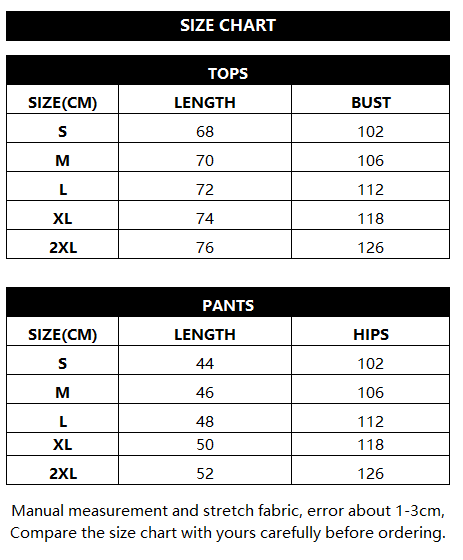 SIZE CHART

TOPS

| SIZE(CM) | LENGTH | BUST |
|---|---|---|
| S | 68 | 102 |
| M | 70 | 106 |
| L | 72 | 112 |
| XL | 74 | 118 |
| 2XL | 76 | 126 |

PANTS

| SIZE(CM) | LENGTH | HIPS |
|---|---|---|
| S | 44 | 102 |
| M | 46 | 106 |
| L | 48 | 112 |
| XL | 50 | 118 |
| 2XL | 52 | 126 |

Manual measurement and stretch fabric, error about 1-3cm, Compare the size chart with yours carefully before ordering.